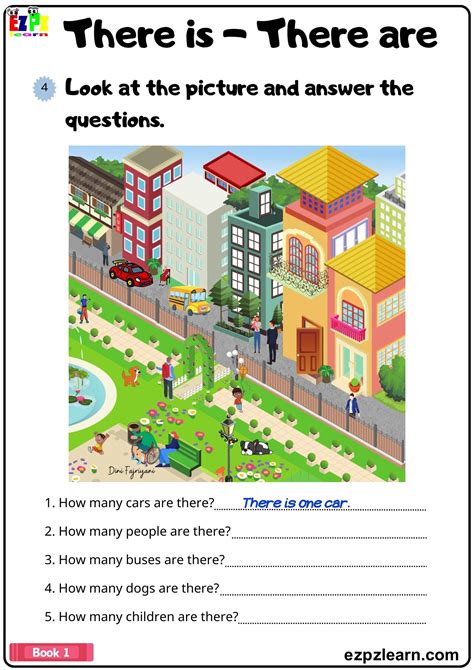 EZPZ learn

There is - There are

4 Look at the picture and answer the questions.

Dini Fajriyani

1. How many cars are there? There is one car.

2. How many people are there?

3. How many buses are there?

4. How many dogs are there?

5. How many children are there?

Book 1

ezpzlearn.com